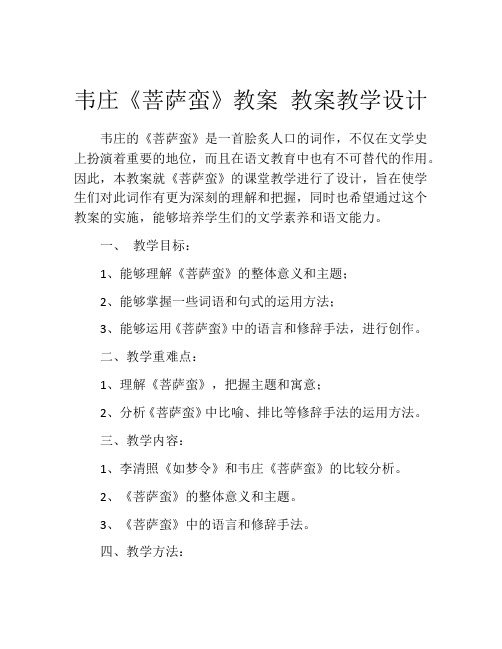 韦庄《菩萨蛮》教案 教案教学设计

韦庄的《菩萨蛮》是一首脍炙人口的词作，不仅在文学史上扮演着重要的地位，而且在语文教育中也有不可替代的作用。因此，本教案就《菩萨蛮》的课堂教学进行了设计，旨在使学生们对此词作有更为深刻的理解和把握，同时也希望通过这个教案的实施，能够培养学生们的文学素养和语文能力。

一、 教学目标：

1、能够理解《菩萨蛮》的整体意义和主题；

2、能够掌握一些词语和句式的运用方法；

3、能够运用《菩萨蛮》中的语言和修辞手法，进行创作。

二、教学重难点：

1、理解《菩萨蛮》，把握主题和寓意；

2、分析《菩萨蛮》中比喻、排比等修辞手法的运用方法。

三、教学内容：

1、李清照《如梦令》和韦庄《菩萨蛮》的比较分析。

2、《菩萨蛮》的整体意义和主题。

3、《菩萨蛮》中的语言和修辞手法。

四、教学方法：